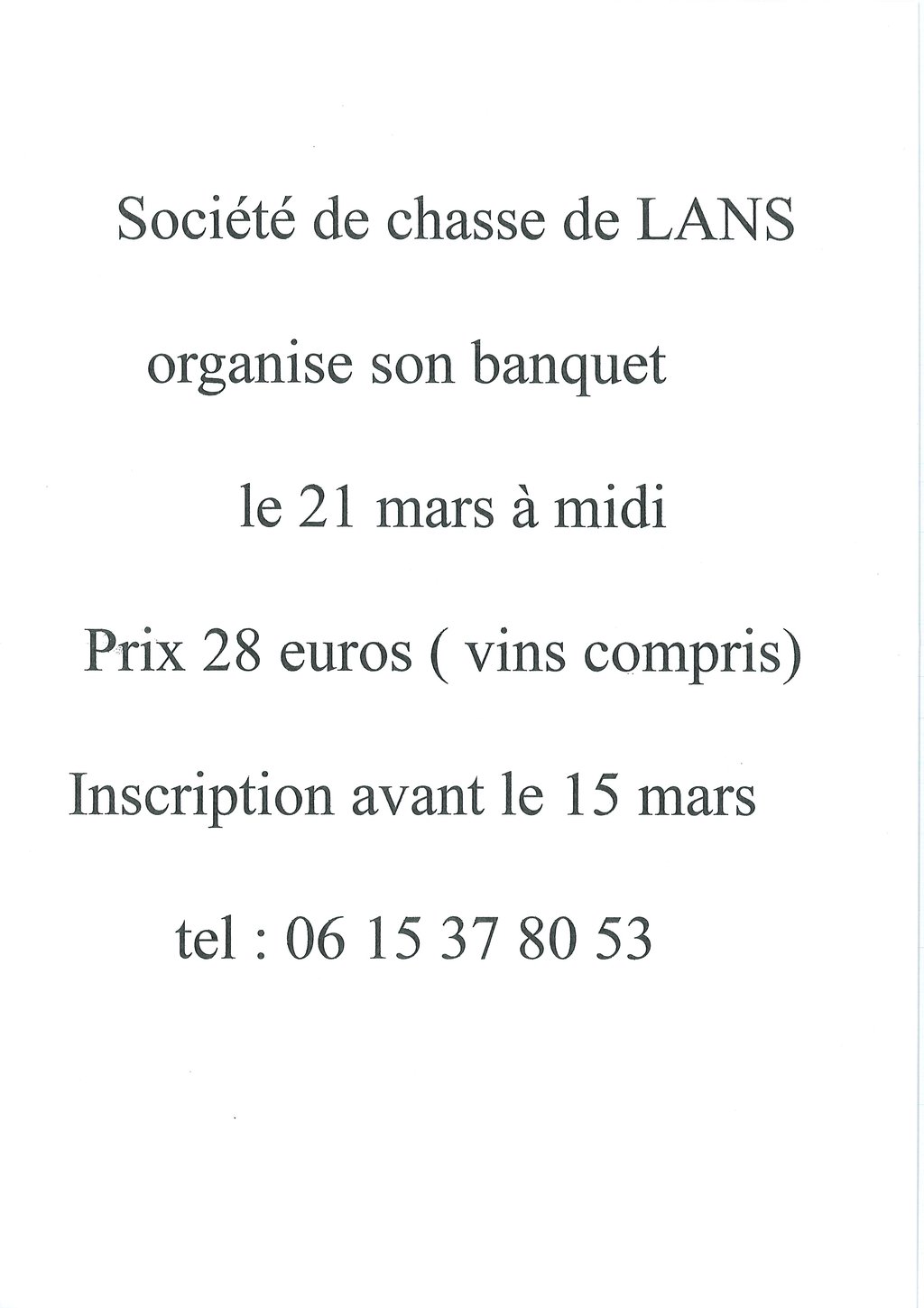 Société de chasse de LANS

organise son banquet

le 21 mars à midi

Prix 28 euros ( vins compris)

Inscription avant le 15 mars

tel : 06 15 37 80 53